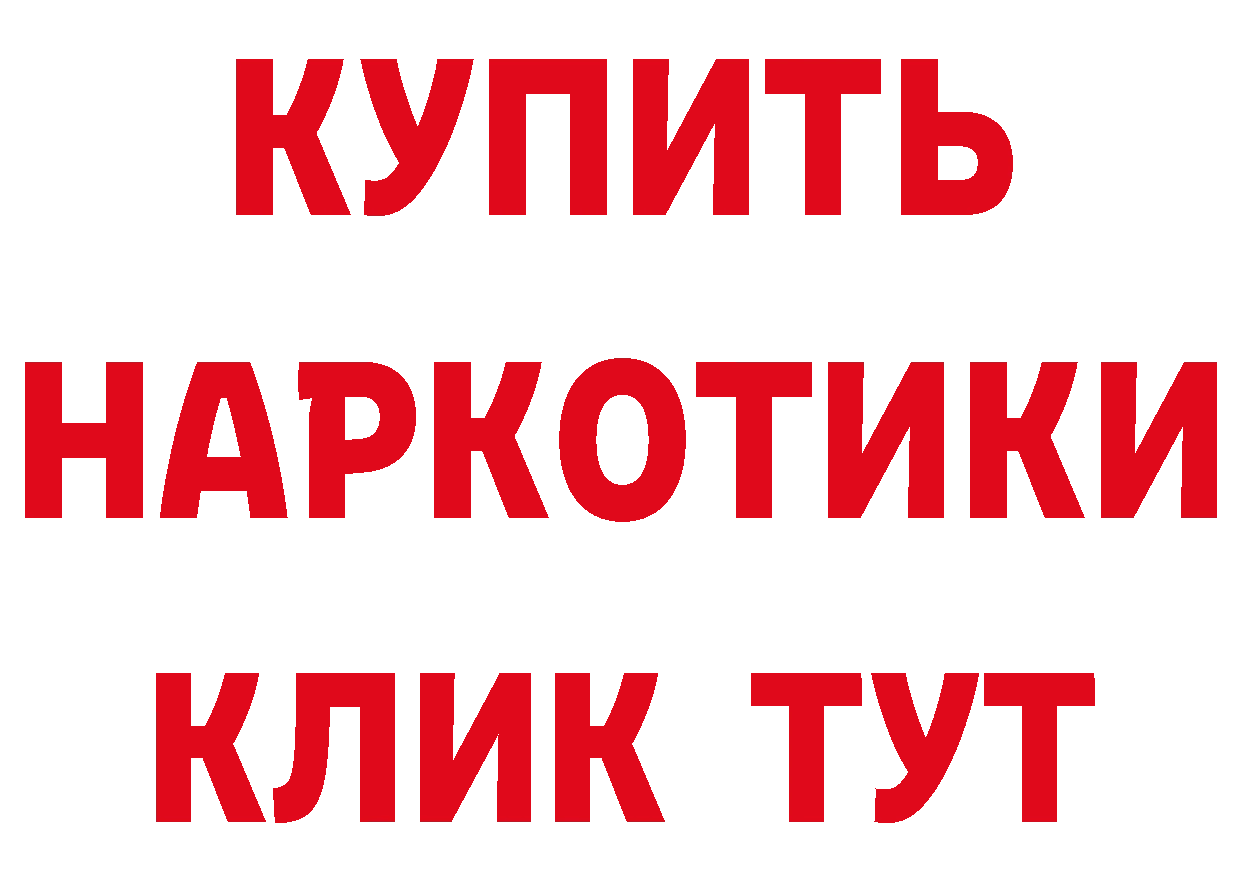 КУПИТЬ

НАРКОТИКИ

КЛИК ТУТ